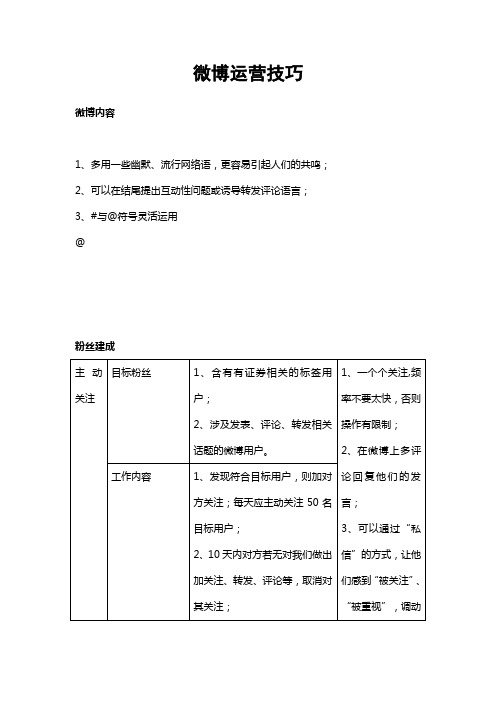 微博运营技巧

微博内容

1、多用一些幽默、流行网络语，更容易引起人们的共鸣；

2、可以在结尾提出互动性问题或诱导转发评论语言；

3、#与@符号灵活运用

@

粉丝建成

| 主动关注 | 目标粉丝 | 1、含有有证券相关的标签用户；<br>2、涉及发表、评论、转发相关话题的微博用户。 | 1、一个个关注,频率不要太快，否则操作有限制；<br>2、在微博上多评论回复他们的发言；<br>3、可以通过“私信”的方式，让他们感到“被关注”、“被重视”，调动 |
|---|---|---|---|
| | 工作内容 | 1、发现符合目标用户，则加对方关注；每天应主动关注 50 名目标用户；<br>2、10 天内对方若无对我们做出加关注、转发、评论等，取消对其关注； | |